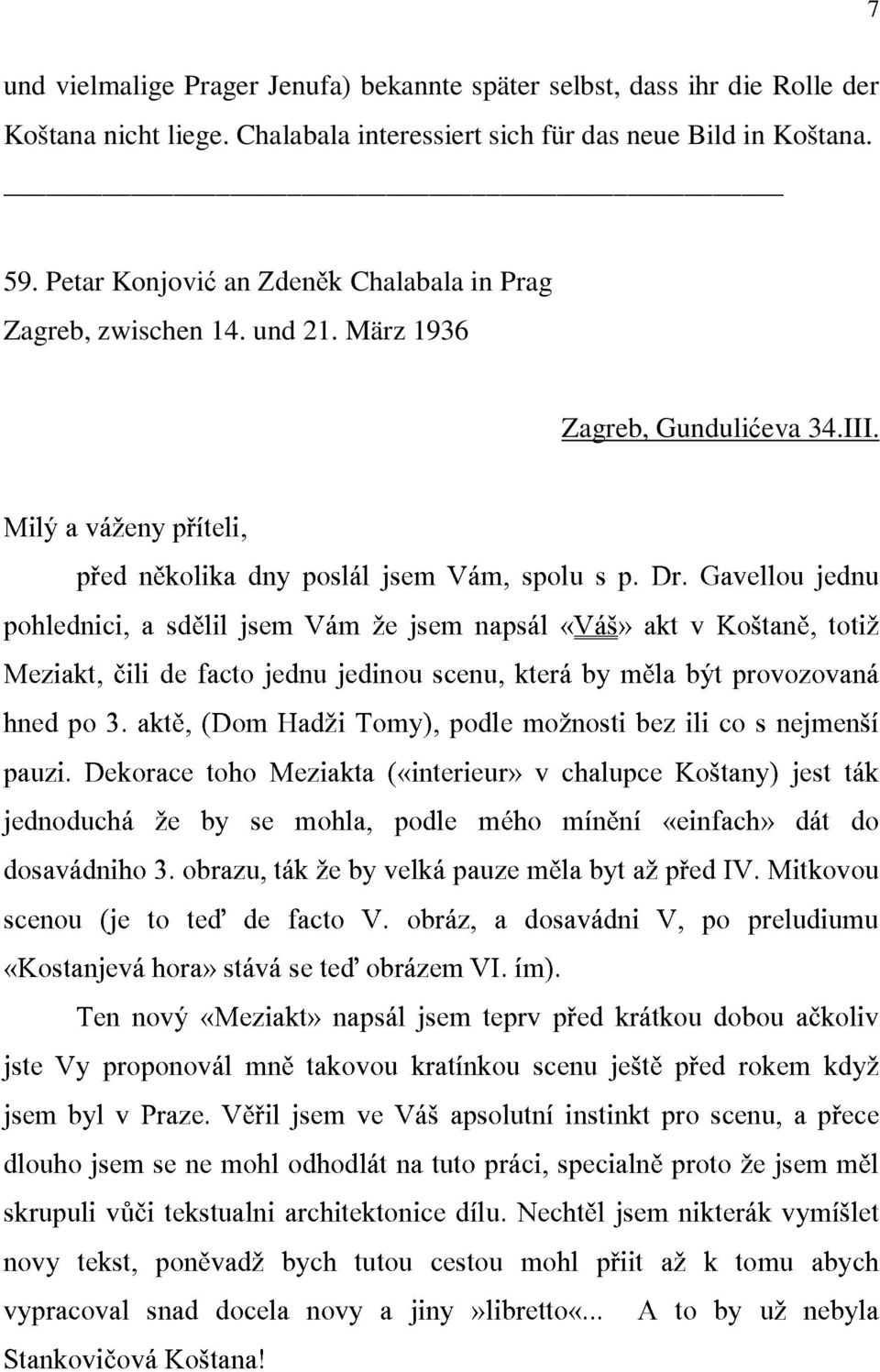 7

und vielmalige Prager Jenufa) bekannte später selbst, dass ihr die Rolle der Koštana nicht liege. Chalabala interessiert sich für das neue Bild in Koštana.

59. Petar Konjović an Zdeněk Chalabala in Prag
Zagreb, zwischen 14. und 21. März 1936

Zagreb, Gundulićeva 34.III.

Milý a váženy příteli,
před několika dny poslál jsem Vám, spolu s p. Dr. Gavellou jednu pohlednici, a sdělil jsem Vám že jsem napsál «Váš» akt v Koštaně, totiž Meziakt, čili de facto jednu jedinou scenu, která by měla být provozovaná hned po 3. aktě, (Dom Hadži Tomy), podle možnosti bez ili co s nejmenší pauzi. Dekorace toho Meziakta («interieur» v chalupce Koštany) jest ták jednoduchá že by se mohla, podle mého mínění «einfach» dát do dosavádniho 3. obrazu, ták že by velká pauze měla byt až před IV. Mitkovou scenou (je to teď de facto V. obráz, a dosavádni V, po preludiumu «Kostanjevá hora» stává se teď obrázem VI. ím).

Ten nový «Meziakt» napsál jsem teprv před krátkou dobou ačkoliv jste Vy proponovál mně takovou kratínkou scenu ještě před rokem když jsem byl v Praze. Věřil jsem ve Váš apsolutní instinkt pro scenu, a přece dlouho jsem se ne mohl odhodlát na tuto práci, specialně proto že jsem měl skrupuli vůči tekstualni architektonice dílu. Nechtěl jsem nikterák vymíšlet novy tekst, poněvadž bych tutou cestou mohl přiit až k tomu abych vypracoval snad docela novy a jiny »libretto«... A to by už nebyla Stankovičová Koštana!